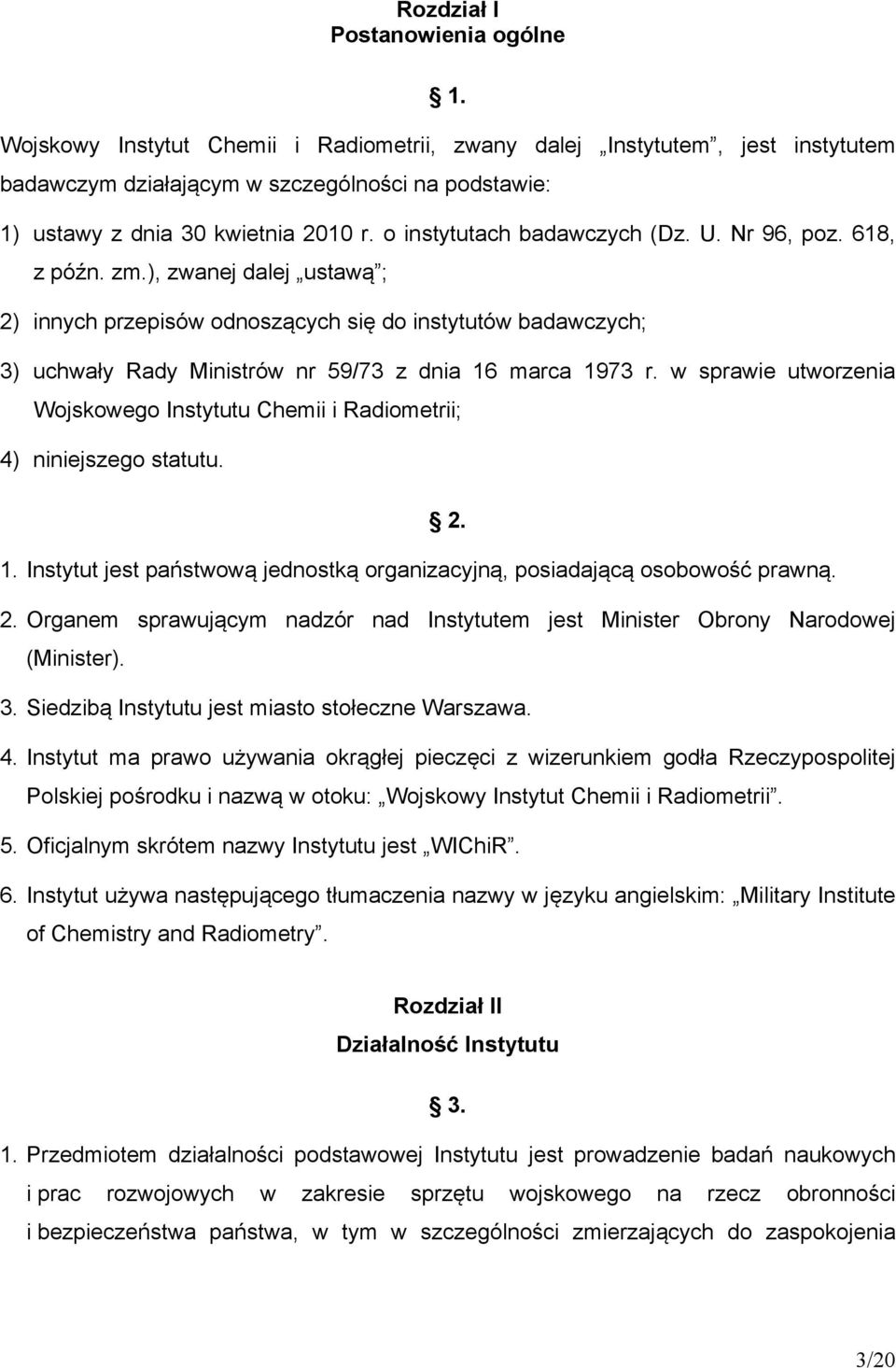 Rozdział I
Postanowienia ogólne

§ 1.

Wojskowy Instytut Chemii i Radiometrii, zwany dalej „Instytutem”, jest instytutem badawczym działającym w szczególności na podstawie:

1) ustawy z dnia 30 kwietnia 2010 r. o instytutach badawczych (Dz. U. Nr 96, poz. 618, z późn. zm.), zwanej dalej „ustawą”;

2) innych przepisów odnoszących się do instytutów badawczych;

3) uchwały Rady Ministrów nr 59/73 z dnia 16 marca 1973 r. w sprawie utworzenia Wojskowego Instytutu Chemii i Radiometrii;

4) niniejszego statutu.

§ 2.

1. Instytut jest państwową jednostką organizacyjną, posiadającą osobowość prawną.

2. Organem sprawującym nadzór nad Instytutem jest Minister Obrony Narodowej (Minister).

3. Siedzibą Instytutu jest miasto stołeczne Warszawa.

4. Instytut ma prawo używania okrągłej pieczęci z wizerunkiem godła Rzeczypospolitej Polskiej pośrodku i nazwą w otoku: „Wojskowy Instytut Chemii i Radiometrii”.

5. Oficjalnym skrótem nazwy Instytutu jest „WIChiR”.

6. Instytut używa następującego tłumaczenia nazwy w języku angielskim: „Military Institute of Chemistry and Radiometry”.

Rozdział II
Działalność Instytutu

§ 3.

1. Przedmiotem działalności podstawowej Instytutu jest prowadzenie badań naukowych i prac rozwojowych w zakresie sprzętu wojskowego na rzecz obronności i bezpieczeństwa państwa, w tym w szczególności zmierzających do zaspokojenia

3/20